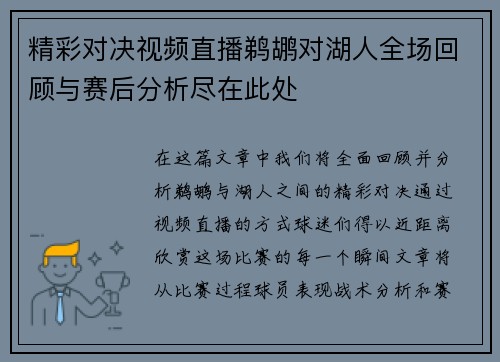 精彩对决视频直播鹈鹕对湖人全场回顾与赛后分析尽在此处

在这篇文章中我们将全面回顾并分析鹈鹕与湖人之间的精彩对决通过视频直播的方式球迷们得以近距离欣赏这场比赛的每一个瞬间文章将从比赛过程球员表现战术分析和赛